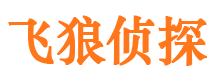 飞狼侦探